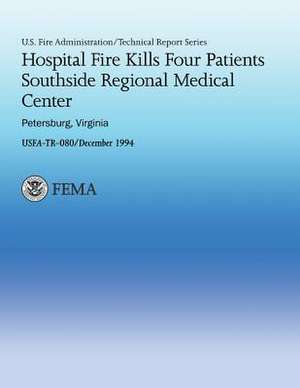 U.S. Fire Administration/Technical Report Series

Hospital Fire Kills Four Patients Southside Regional Medical Center

Petersburg, Virginia

USFA-TR-080/December 1994

FEMA